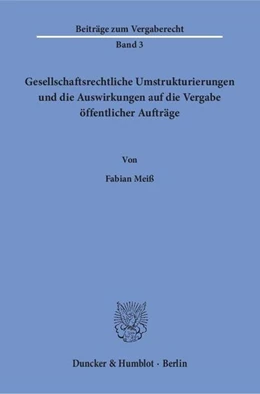 Beiträge zum Vergaberecht

Band 3

Gesellschaftsrechtliche Umstrukturierungen und die Auswirkungen auf die Vergabe öffentlicher Aufträge

Von

Fabian Meiß

Duncker & Humblot · Berlin